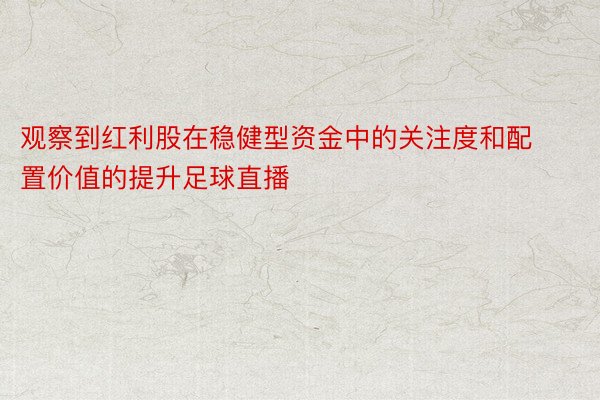 观察到红利股在稳健型资金中的关注度和配置价值的提升足球直播